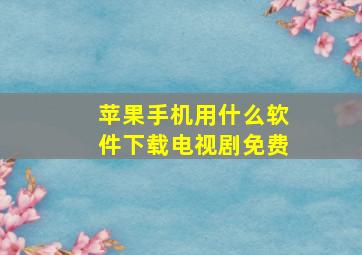 苹果手机用什么软件下载电视剧免费